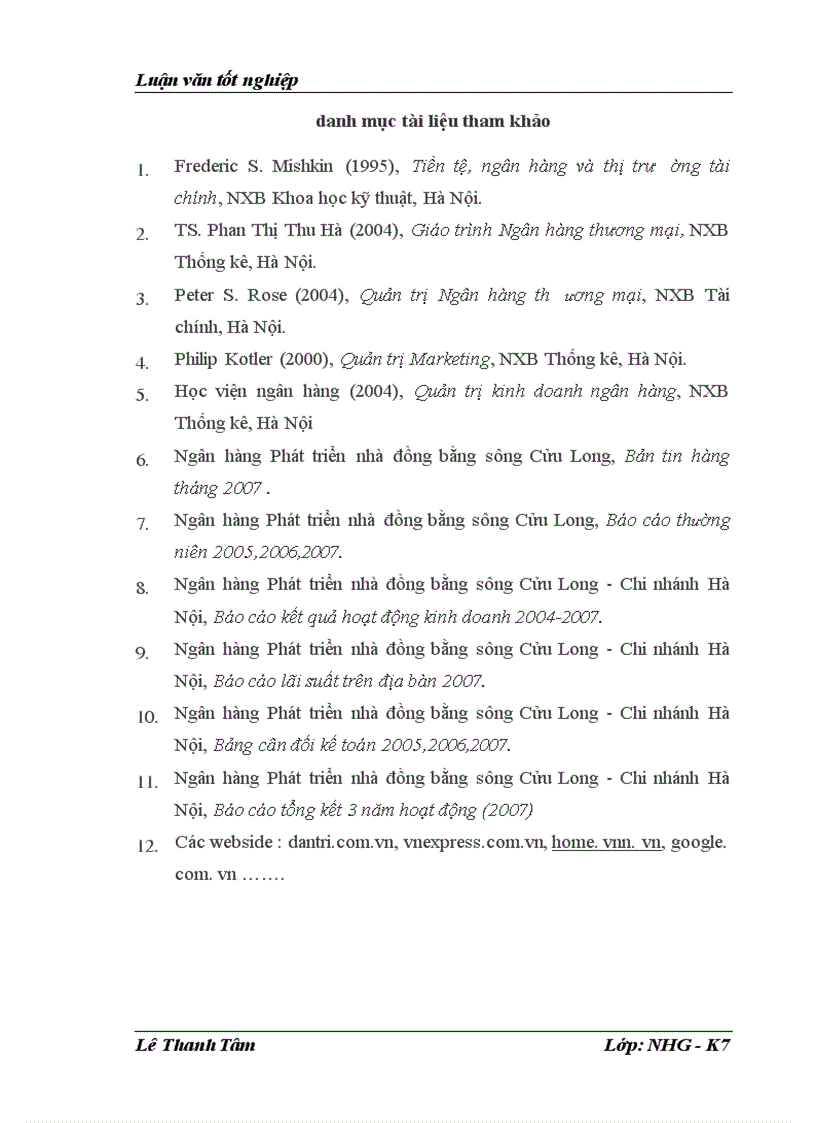 Luận văn tốt nghiệp

danh mục tài liệu tham khảo

1. Frederic S. Mishkin (1995), Tiền tệ, ngân hàng và thị trư ờng tài chính, NXB Khoa học kỹ thuật, Hà Nội.

2. TS. Phan Thị Thu Hà (2004), Giáo trình Ngân hàng thương mại, NXB Thống kê, Hà Nội.

3. Peter S. Rose (2004), Quản trị Ngân hàng th ương mại, NXB Tài chính, Hà Nội.

4. Philip Kotler (2000), Quản trị Marketing, NXB Thống kê, Hà Nội.

5. Học viện ngân hàng (2004), Quản trị kinh doanh ngân hàng, NXB Thống kê, Hà Nội

6. Ngân hàng Phát triển nhà đồng bằng sông Cửu Long, Bản tin hàng tháng 2007 .

7. Ngân hàng Phát triển nhà đồng bằng sông Cửu Long, Báo cáo thường niên 2005,2006,2007.

8. Ngân hàng Phát triển nhà đồng bằng sông Cửu Long - Chi nhánh Hà Nội, Báo cáo kết quả hoạt động kinh doanh 2004-2007.

9. Ngân hàng Phát triển nhà đồng bằng sông Cửu Long - Chi nhánh Hà Nội, Báo cáo lãi suất trên địa bàn 2007.

10. Ngân hàng Phát triển nhà đồng bằng sông Cửu Long - Chi nhánh Hà Nội, Bảng cân đối kế toán 2005,2006,2007.

11. Ngân hàng Phát triển nhà đồng bằng sông Cửu Long - Chi nhánh Hà Nội, Báo cáo tổng kết 3 năm hoạt động (2007)

12. Các webside : dantri.com.vn, vnexpress.com.vn, home. vnn. vn, google. com. vn …….

Lê Thanh Tâm Lớp: NHG - K7